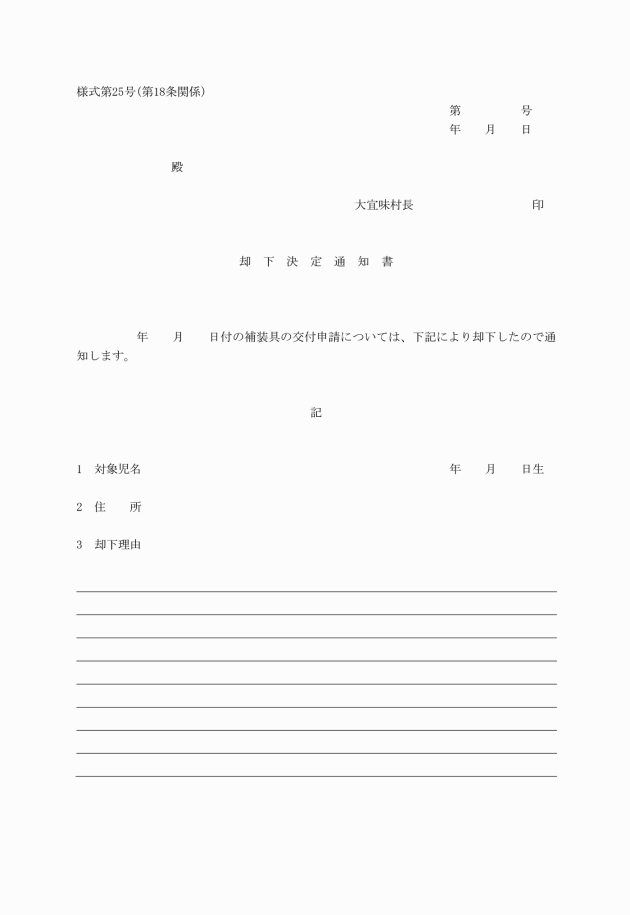 様式第25号(第18条関係)

第　　　号
年　月　日

殿

大宜味村長　　　　　印

却 下 決 定 通 知 書

年　月　日付の補装具の交付申請については、下記により却下したので通知します。

記

1　対象児名　　　　　年　月　日生

2　住　所

3　却下理由